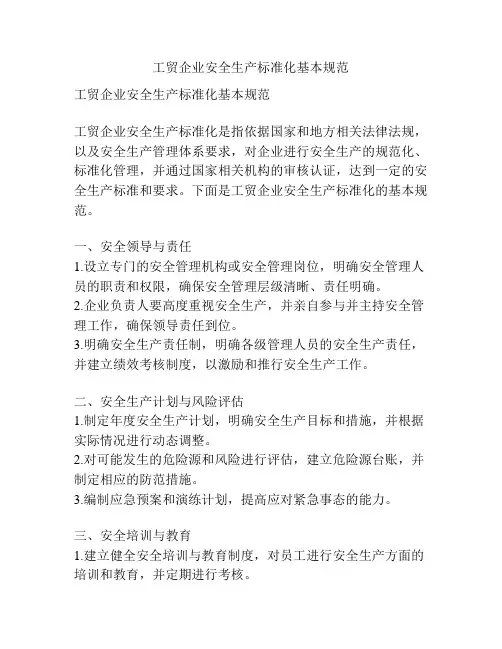 工贸企业安全生产标准化基本规范

工贸企业安全生产标准化基本规范

工贸企业安全生产标准化是指依据国家和地方相关法律法规，以及安全生产管理体系要求，对企业进行安全生产的规范化、标准化管理，并通过国家相关机构的审核认证，达到一定的安全生产标准和要求。下面是工贸企业安全生产标准化的基本规范。

一、安全领导与责任
1.设立专门的安全管理机构或安全管理岗位，明确安全管理人员的职责和权限，确保安全管理层级清晰、责任明确。
2.企业负责人要高度重视安全生产，并亲自参与并主持安全管理工作，确保领导责任到位。
3.明确安全生产责任制，明确各级管理人员的安全生产责任，并建立绩效考核制度，以激励和推行安全生产工作。

二、安全生产计划与风险评估
1.制定年度安全生产计划，明确安全生产目标和措施，并根据实际情况进行动态调整。
2.对可能发生的危险源和风险进行评估，建立危险源台账，并制定相应的防范措施。
3.编制应急预案和演练计划，提高应对紧急事态的能力。

三、安全培训与教育
1.建立健全安全培训与教育制度，对员工进行安全生产方面的培训和教育，并定期进行考核。